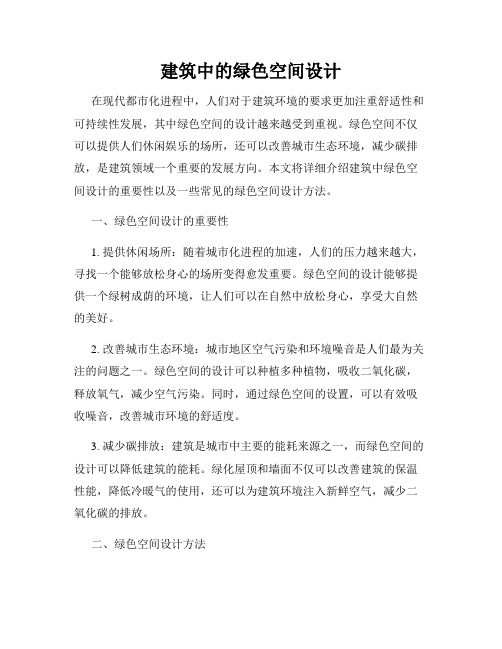 建筑中的绿色空间设计

在现代都市化进程中，人们对于建筑环境的要求更加注重舒适性和可持续性发展，其中绿色空间的设计越来越受到重视。绿色空间不仅可以提供人们休闲娱乐的场所，还可以改善城市生态环境，减少碳排放，是建筑领域一个重要的发展方向。本文将详细介绍建筑中绿色空间设计的重要性以及一些常见的绿色空间设计方法。

一、绿色空间设计的重要性

1. 提供休闲场所：随着城市化进程的加速，人们的压力越来越大，寻找一个能够放松身心的场所变得愈发重要。绿色空间的设计能够提供一个绿树成荫的环境，让人们可以在自然中放松身心，享受大自然的美好。

2. 改善城市生态环境：城市地区空气污染和环境噪音是人们最为关注的问题之一。绿色空间的设计可以种植多种植物，吸收二氧化碳，释放氧气，减少空气污染。同时，通过绿色空间的设置，可以有效吸收噪音，改善城市环境的舒适度。

3. 减少碳排放：建筑是城市中主要的能耗来源之一，而绿色空间的设计可以降低建筑的能耗。绿化屋顶和墙面不仅可以改善建筑的保温性能，降低冷暖气的使用，还可以为建筑环境注入新鲜空气，减少二氧化碳的排放。

二、绿色空间设计方法